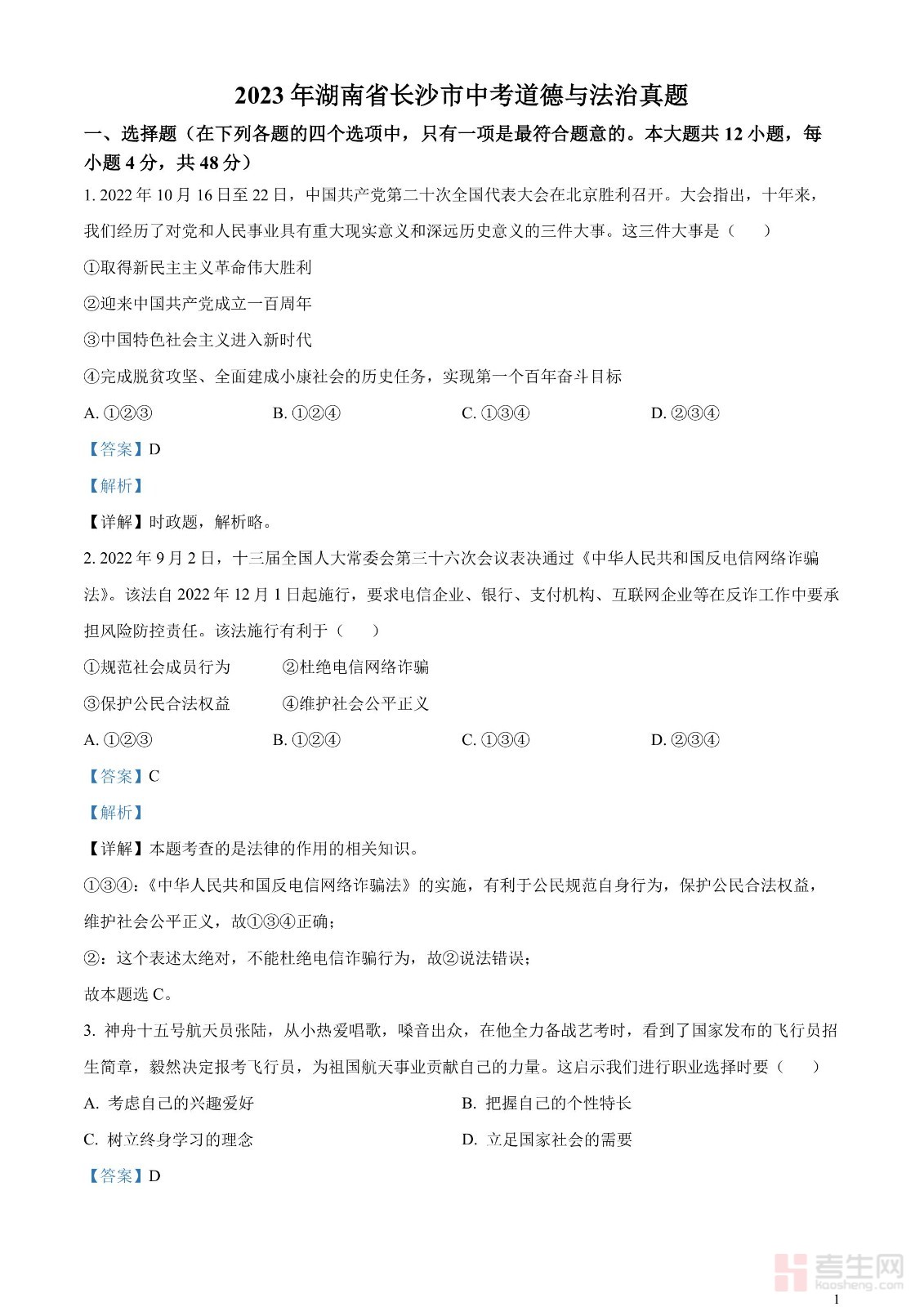 2023年湖南省长沙市中考道德与法治真题

一、选择题（在下列各题的四个选项中，只有一项是最符合题意的。本大题共12小题，每小题4分，共48分）

1. 2022年10月16日至22日，中国共产党第二十次全国代表大会在北京胜利召开。大会指出，十年来，我们经历了对党和人民事业具有重大现实意义和深远历史意义的三件大事。这三件大事是（　　）

①取得新民主主义革命伟大胜利

②迎来中国共产党成立一百周年

③中国特色社会主义进入新时代

④完成脱贫攻坚、全面建成小康社会的历史任务，实现第一个百年奋斗目标

A. ①②③　　B. ①②④　　C. ①③④　　D. ②③④

【答案】D

【解析】

【详解】时政题，解析略。

2. 2022年9月2日，十三届全国人大常委会第三十六次会议表决通过《中华人民共和国反电信网络诈骗法》。该法自2022年12月1日起施行，要求电信企业、银行、支付机构、互联网企业等在反诈工作中要承担风险防控责任。该法施行有利于（　　）

①规范社会成员行为　　②杜绝电信网络诈骗

③保护公民合法权益　　④维护社会公平正义

A. ①②③　　B. ①②④　　C. ①③④　　D. ②③④

【答案】C

【解析】

【详解】本题考查的是法律的作用的相关知识。

①③④：《中华人民共和国反电信网络诈骗法》的实施，有利于公民规范自身行为，保护公民合法权益，维护社会公平正义，故①③④正确；

②：这个表述太绝对，不能杜绝电信诈骗行为，故②说法错误；

故本题选C。

3. 神舟十五号航天员张陆，从小热爱唱歌，嗓音出众，在他全力备战艺考时，看到了国家发布的飞行员招生简章，毅然决定报考飞行员，为祖国航天事业贡献自己的力量。这启示我们进行职业选择时要（　　）

A. 考虑自己的兴趣爱好　　B. 把握自己的个性特长

C. 树立终身学习的理念　　D. 立足国家社会的需要

【答案】D

考生网
kaosheng.com

1